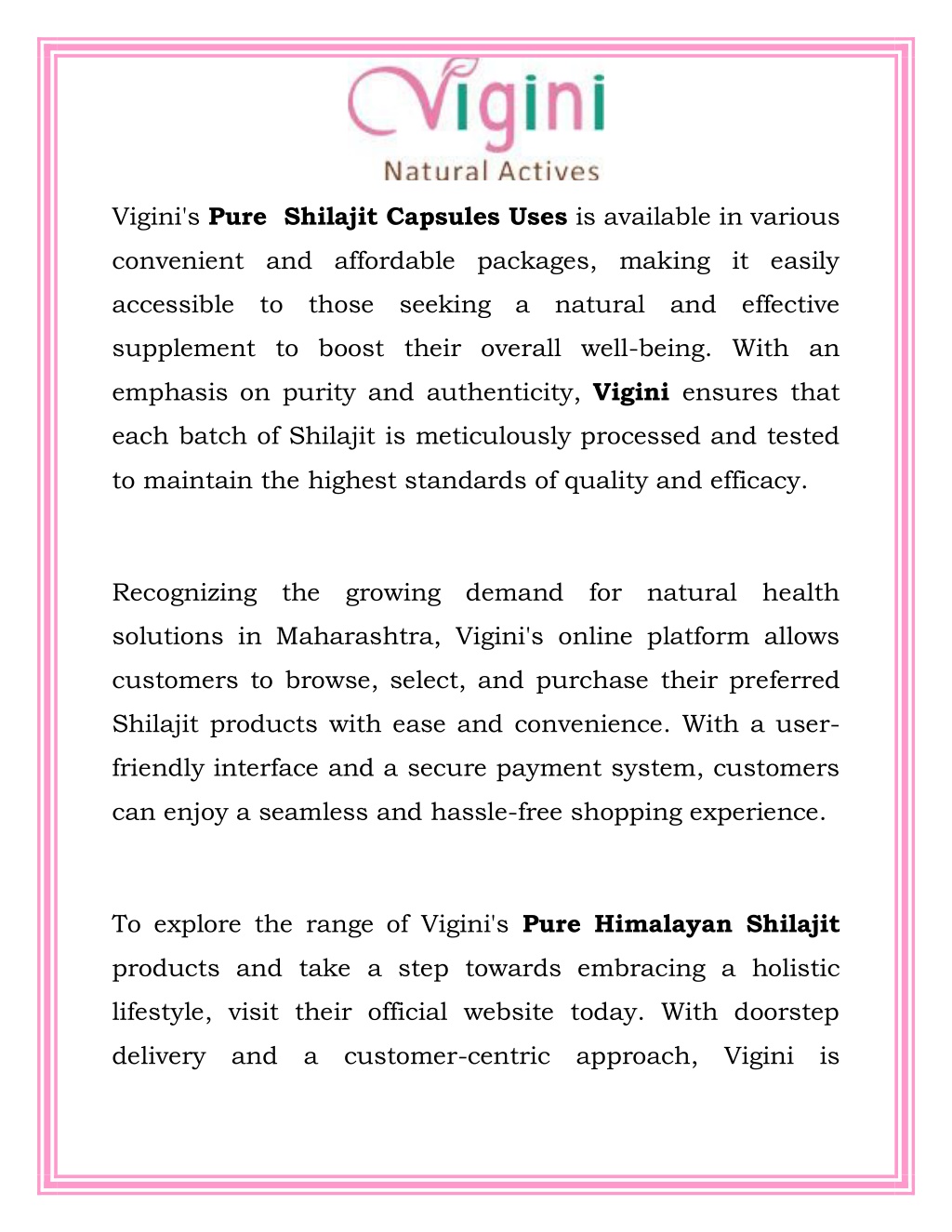 Vigini
Natural Actives

Vigini's Pure Shilajit Capsules Uses is available in various convenient and affordable packages, making it easily accessible to those seeking a natural and effective supplement to boost their overall well-being. With an emphasis on purity and authenticity, Vigini ensures that each batch of Shilajit is meticulously processed and tested to maintain the highest standards of quality and efficacy.

Recognizing the growing demand for natural health solutions in Maharashtra, Vigini's online platform allows customers to browse, select, and purchase their preferred Shilajit products with ease and convenience. With a user-friendly interface and a secure payment system, customers can enjoy a seamless and hassle-free shopping experience.

To explore the range of Vigini's Pure Himalayan Shilajit products and take a step towards embracing a holistic lifestyle, visit their official website today. With doorstep delivery and a customer-centric approach, Vigini is